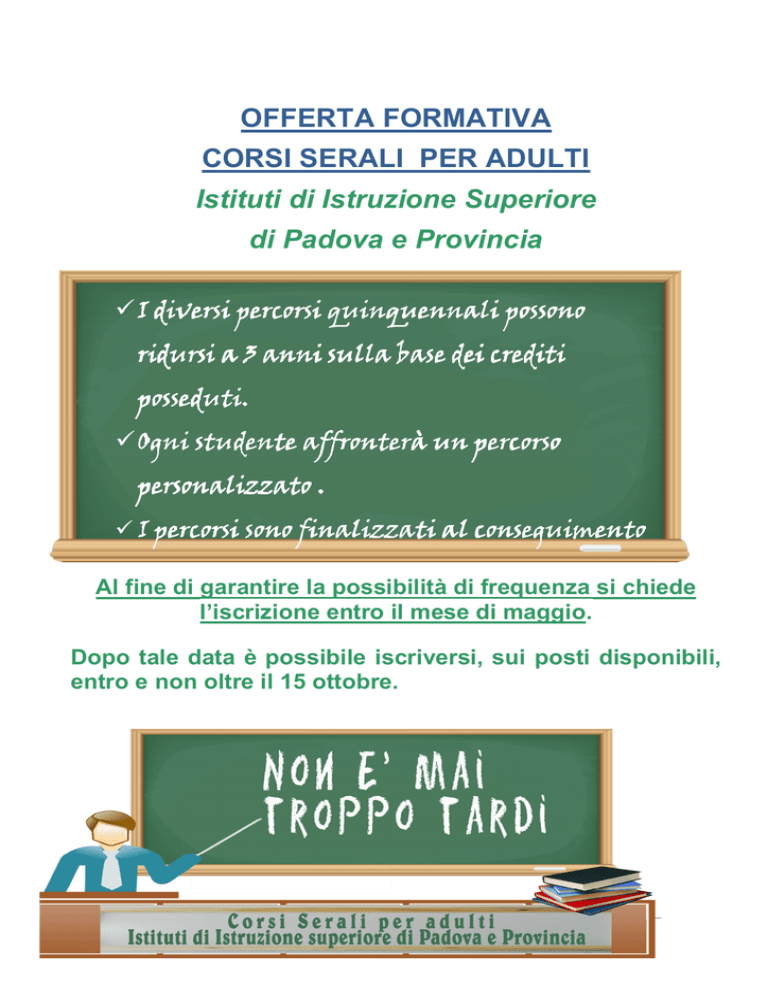 OFFERTA FORMATIVA
CORSI SERALI PER ADULTI
Istituti di Istruzione Superiore
di Padova e Provincia

✓ I diversi percorsi quinquennali possono ridursi a 3 anni sulla base dei crediti posseduti.
✓ Ogni studente affronterà un percorso personalizzato .
✓ I percorsi sono finalizzati al conseguimento

Al fine di garantire la possibilità di frequenza si chiede l'iscrizione entro il mese di maggio.

Dopo tale data è possibile iscriversi, sui posti disponibili, entro e non oltre il 15 ottobre.

NON E' MAI TROPPO TARDI

Corsi Serali per adulti
Istituti di Istruzione superiore di Padova e Provincia